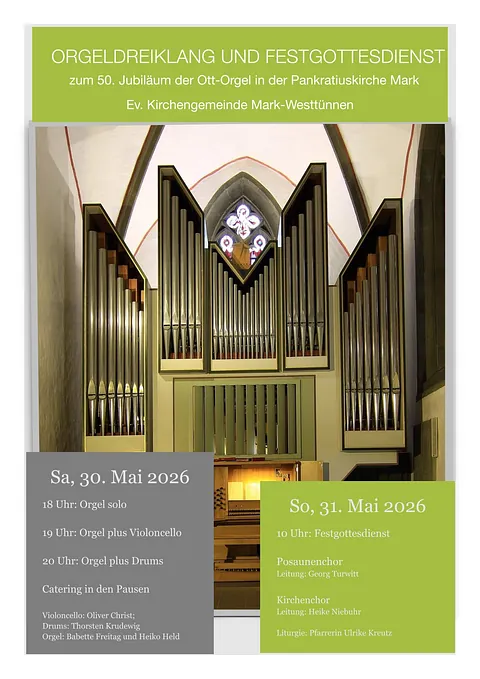 ORGELDREIKLANG UND FESTGOTTESDIENST

zum 50. Jubiläum der Ott-Orgel in der Pankratiuskirche Mark

Ev. Kirchengemeinde Mark-Westtünnen

Sa, 30. Mai 2026

18 Uhr: Orgel solo

19 Uhr: Orgel plus Violoncello

20 Uhr: Orgel plus Drums

Catering in den Pausen

Violoncello: Oliver Christ;
Drums: Thorsten Krudewig
Orgel: Babette Freitag und Heiko Held

So, 31. Mai 2026

10 Uhr: Festgottesdienst

Posaunenchor
Leitung: Georg Turwitt

Kirchenchor
Leitung: Heike Niebuhr

Liturgie: Pfarrerin Ulrike Kreutz